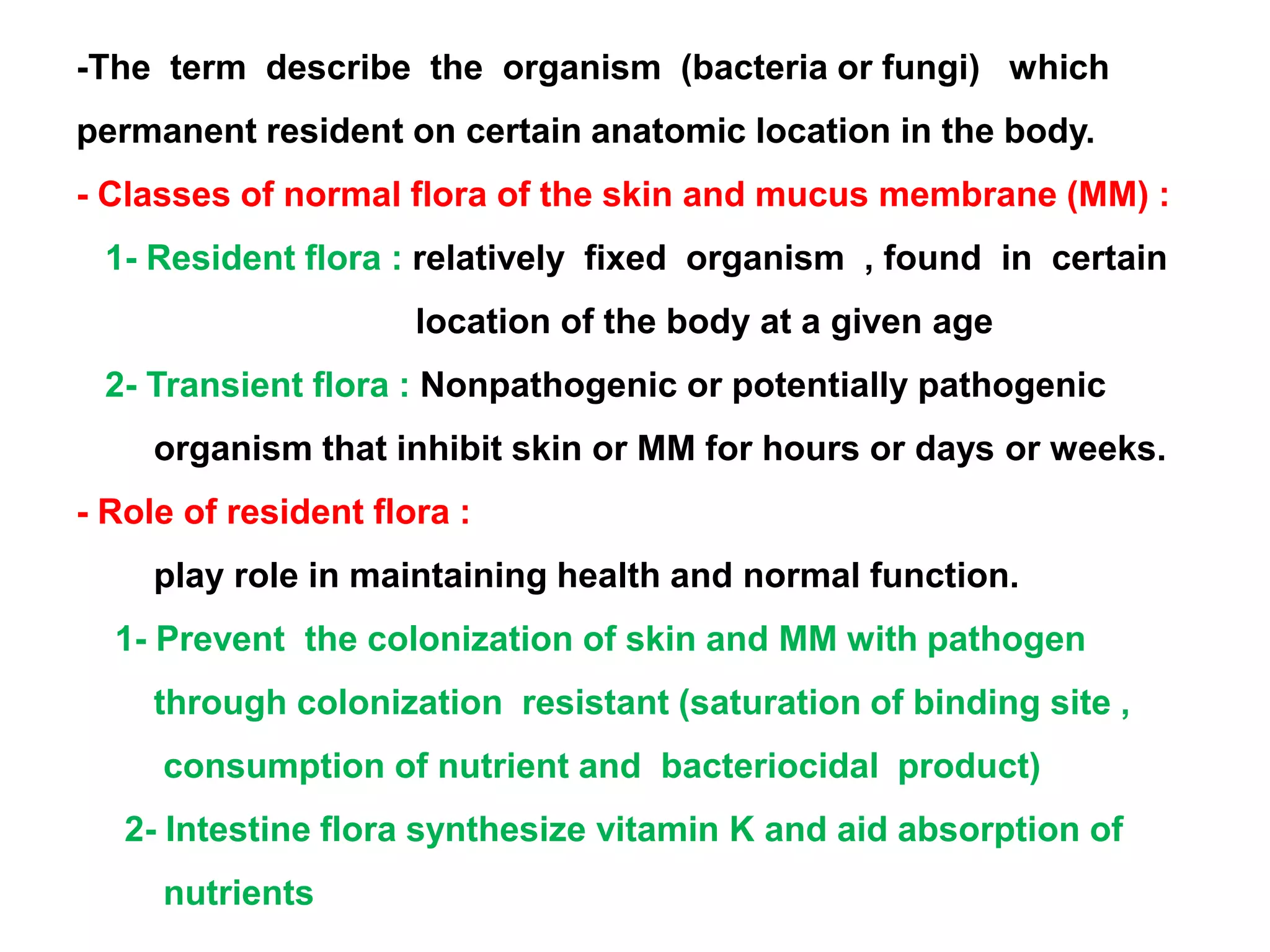 -The term describe the organism (bacteria or fungi) which permanent resident on certain anatomic location in the body.

- Classes of normal flora of the skin and mucus membrane (MM) :

1- Resident flora : relatively fixed organism , found in certain location of the body at a given age

2- Transient flora : Nonpathogenic or potentially pathogenic organism that inhibit skin or MM for hours or days or weeks.

- Role of resident flora :

play role in maintaining health and normal function.

1- Prevent the colonization of skin and MM with pathogen through colonization resistant (saturation of binding site , consumption of nutrient and bacteriocidal product)

2- Intestine flora synthesize vitamin K and aid absorption of nutrients